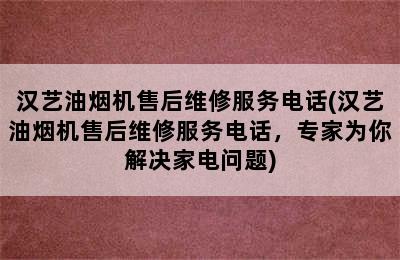 汉艺油烟机售后维修服务电话(汉艺油烟机售后维修服务电话，专家为你解决家电问题)